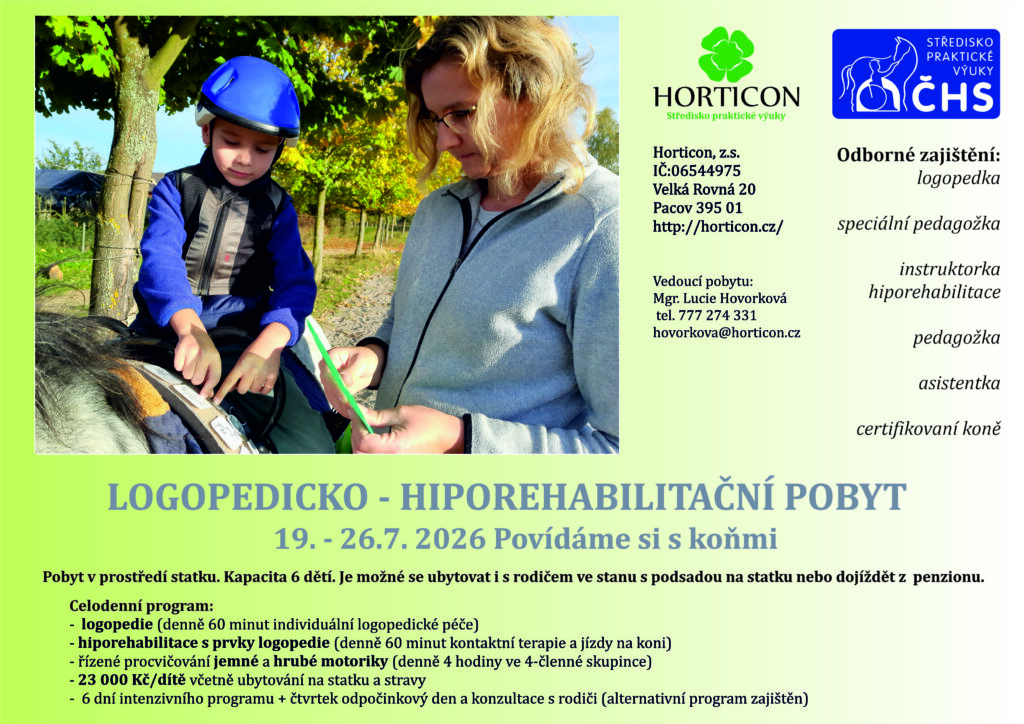 HORTICON
Středisko praktické výuky

STŘEDISKO PRAKTICKÉ VÝUKY
ČHS

Horticon, z.s.
IČ:06544975
Velká Rovná 20
Pacov 395 01
http://horticon.cz/

Vedoucí pobytu:
Mgr. Lucie Hovorková
tel. 777 274 331
hovorkova@horticon.cz

Odborné zajištění:
logopedka

speciální pedagožka

instruktorka hiporehabilitace

pedagožka

asistentka

certifikovaní koně

LOGOPEDICKO - HIPOREHABILITAČNÍ POBYT
19. - 26.7. 2026 Povídáme si s koňmi

Pobyt v prostředí statku. Kapacita 6 dětí. Je možné se ubytovat i s rodičem ve stanu s podsadou na statku nebo dojíždět z penzionu.

Celodenní program:
- logopedie (denně 60 minut individuální logopedické péče)
- hiporehabilitace s prvky logopedie (denně 60 minut kontaktní terapie a jízdy na koni)
- řízené procvičování jemné a hrubé motoriky (denně 4 hodiny ve 4-členné skupince)
- 23 000 Kč/dítě včetně ubytování na statku a stravy
- 6 dní intenzivního programu + čtvrtek odpočinkový den a konzultace s rodiči (alternativní program zajištěn)